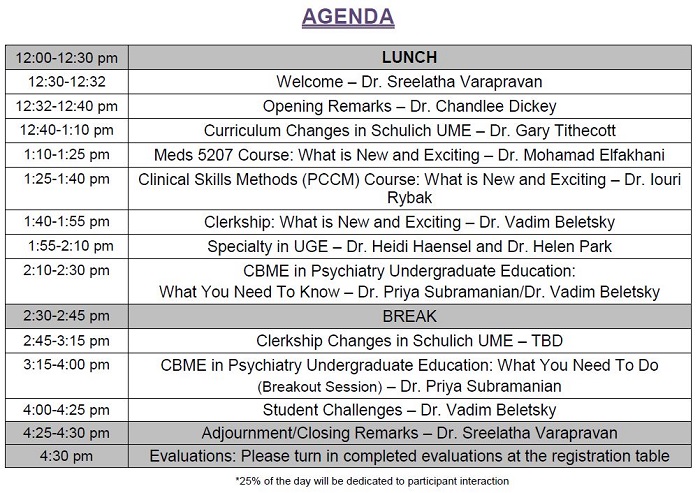 AGENDA

| 12:00-12:30 pm | LUNCH |
|---|---|
| 12:30-12:32 | Welcome – Dr. Sreelatha Varapravan |
| 12:32-12:40 pm | Opening Remarks – Dr. Chandlee Dickey |
| 12:40-1:10 pm | Curriculum Changes in Schulich UME – Dr. Gary Tithecott |
| 1:10-1:25 pm | Meds 5207 Course: What is New and Exciting – Dr. Mohamad Elfakhani |
| 1:25-1:40 pm | Clinical Skills Methods (PCCM) Course: What is New and Exciting – Dr. Iouri Rybak |
| 1:40-1:55 pm | Clerkship: What is New and Exciting – Dr. Vadim Beletsky |
| 1:55-2:10 pm | Specialty in UGE – Dr. Heidi Haensel and Dr. Helen Park |
| 2:10-2:30 pm | CBME in Psychiatry Undergraduate Education: What You Need To Know – Dr. Priya Subramanian/Dr. Vadim Beletsky |
| 2:30-2:45 pm | BREAK |
| 2:45-3:15 pm | Clerkship Changes in Schulich UME – TBD |
| 3:15-4:00 pm | CBME in Psychiatry Undergraduate Education: What You Need To Do (Breakout Session) – Dr. Priya Subramanian |
| 4:00-4:25 pm | Student Challenges – Dr. Vadim Beletsky |
| 4:25-4:30 pm | Adjournment/Closing Remarks – Dr. Sreelatha Varapravan |
| 4:30 pm | Evaluations: Please turn in completed evaluations at the registration table |

*25% of the day will be dedicated to participant interaction